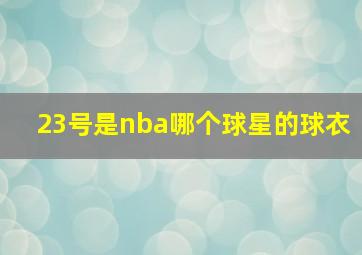 23号是nba哪个球星的球衣